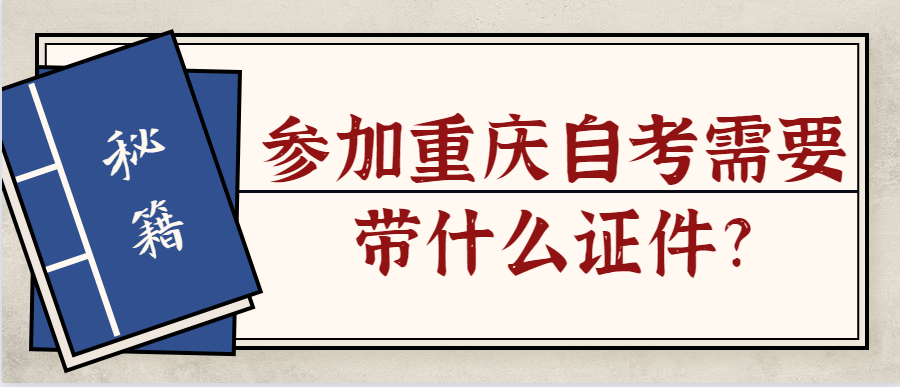 秘籍

参加重庆自考需要带什么证件?